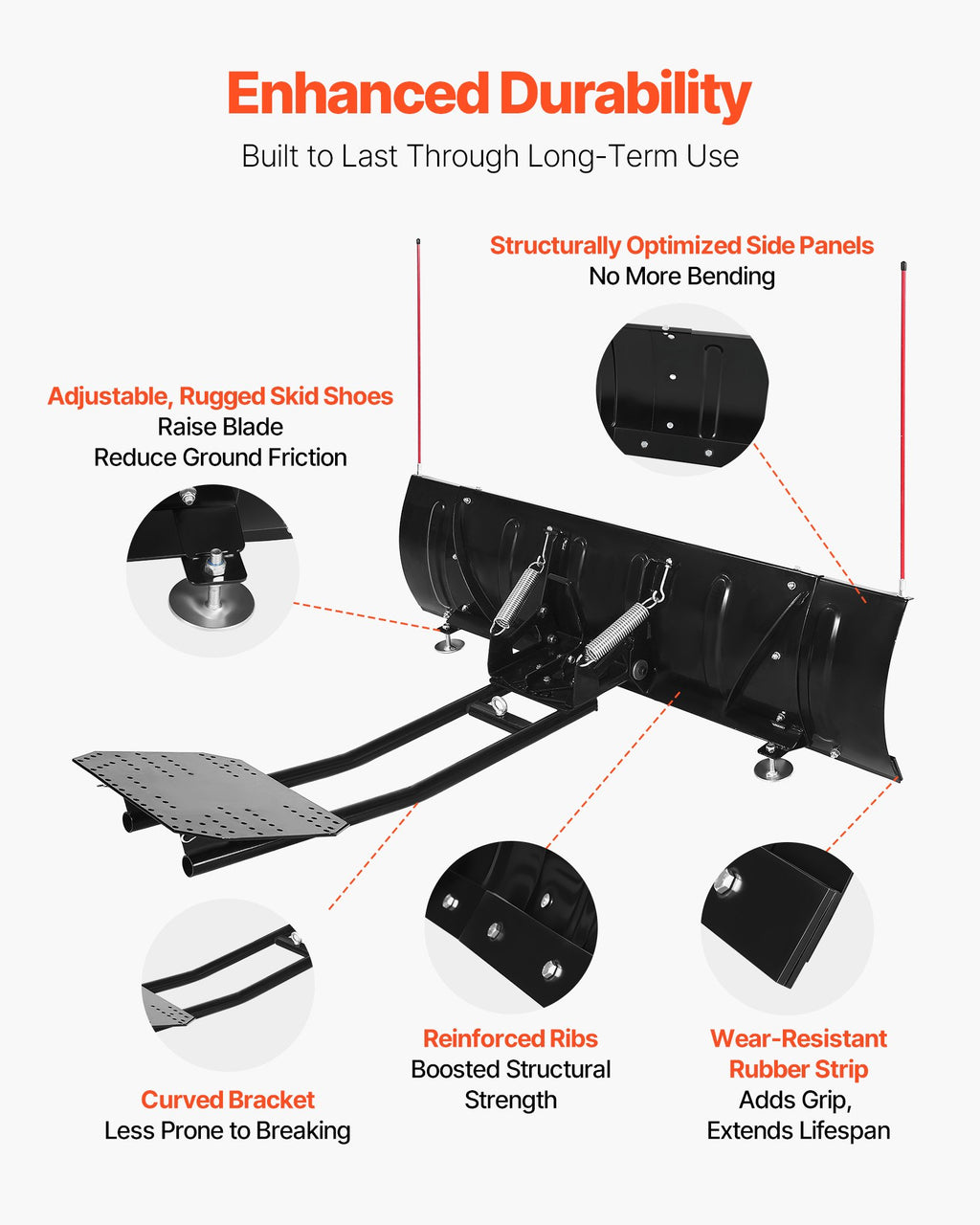 Enhanced Durability

Built to Last Through Long-Term Use

Structurally Optimized Side Panels
No More Bending

Adjustable, Rugged Skid Shoes
Raise Blade
Reduce Ground Friction

Curved Bracket
Less Prone to Breaking

Reinforced Ribs
Boosted Structural
Strength

Wear-Resistant
Rubber Strip
Adds Grip,
Extends Lifespan